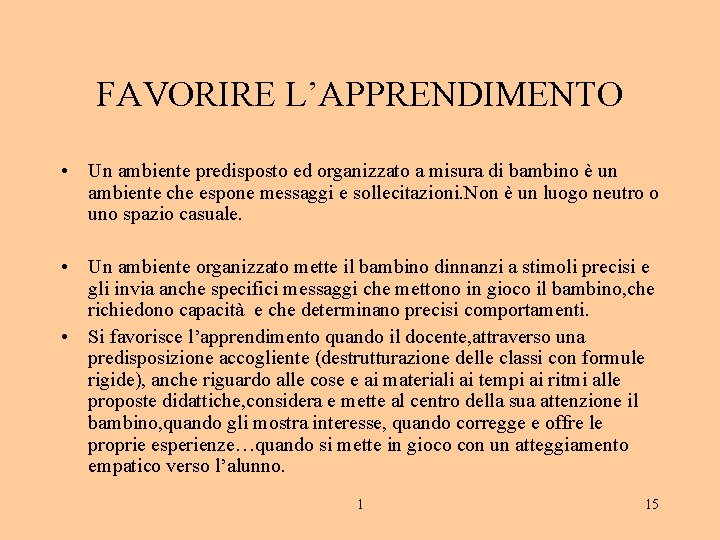 FAVORIRE L’APPRENDIMENTO

• Un ambiente predisposto ed organizzato a misura di bambino è un ambiente che espone messaggi e sollecitazioni.Non è un luogo neutro o uno spazio casuale.

• Un ambiente organizzato mette il bambino dinnanzi a stimoli precisi e gli invia anche specifici messaggi che mettono in gioco il bambino,che richiedono capacità e che determinano precisi comportamenti.

• Si favorisce l’apprendimento quando il docente,attraverso una predisposizione accogliente (destrutturazione delle classi con formule rigide), anche riguardo alle cose e ai materiali ai tempi ai ritmi alle proposte didattiche,considera e mette al centro della sua attenzione il bambino,quando gli mostra interesse, quando corregge e offre le proprie esperienze…quando si mette in gioco con un atteggiamento empatico verso l’alunno.

1

15